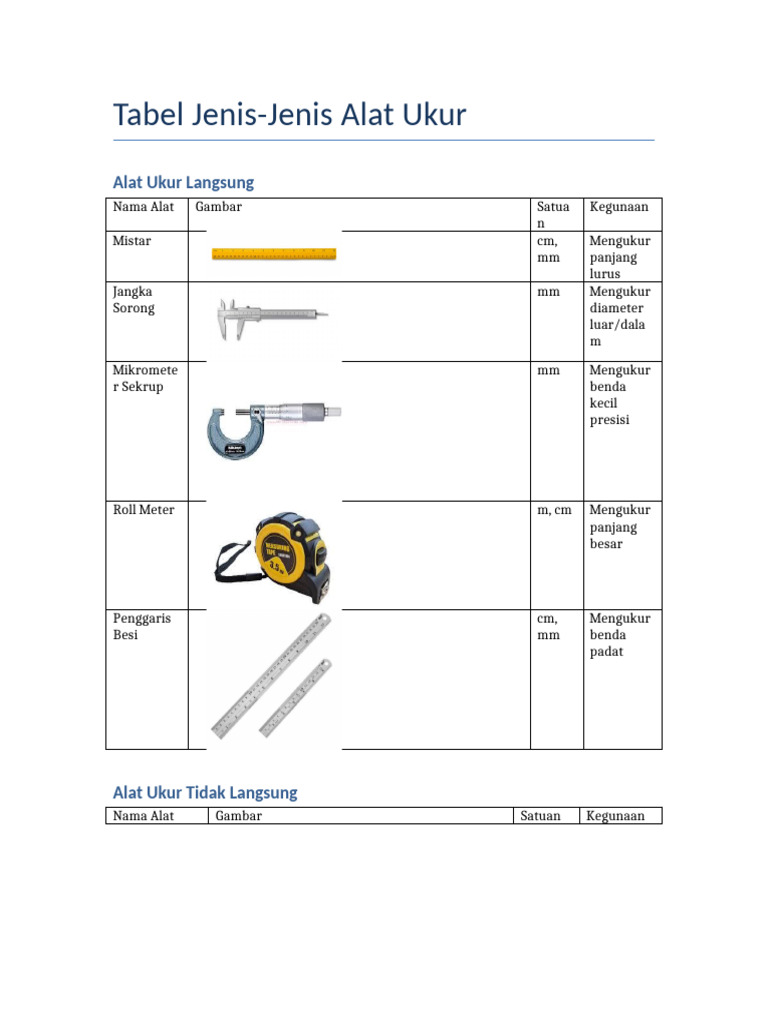 Tabel Jenis-Jenis Alat Ukur

Alat Ukur Langsung

| Nama Alat | Gambar | Satuan | Kegunaan |
|---|---|---|---|
| Mistar | | cm, mm | Mengukur panjang lurus |
| Jangka Sorong | | mm | Mengukur diameter luar/dalam |
| Mikrometer Sekrup | | mm | Mengukur benda kecil presisi |
| Roll Meter | MEASURING TAPE 3.5m | m, cm | Mengukur panjang besar |
| Penggaris Besi | | cm, mm | Mengukur benda padat |

Alat Ukur Tidak Langsung

| Nama Alat | Gambar | Satuan | Kegunaan |
|---|---|---|---|